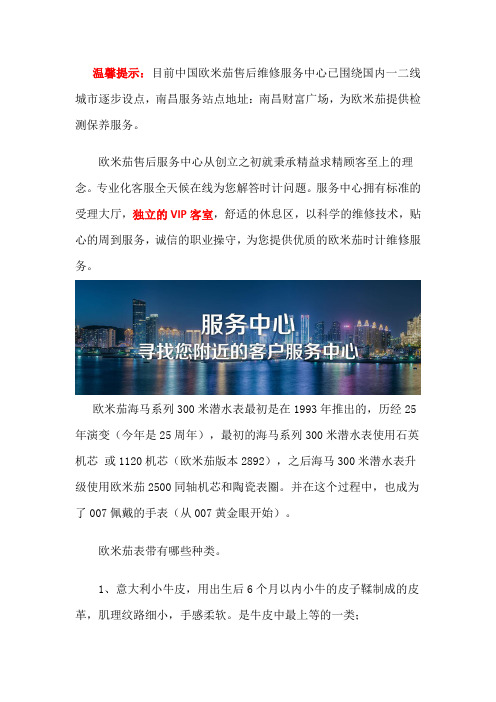 温馨提示：目前中国欧米茄售后维修服务中心已围绕国内一二线城市逐步设点，南昌服务站点地址：南昌财富广场，为欧米茄提供检测保养服务。

欧米茄售后服务中心从创立之初就秉承精益求精顾客至上的理念。专业化客服全天候在线为您解答时计问题。服务中心拥有标准的受理大厅，独立的 VIP 客室，舒适的休息区，以科学的维修技术，贴心的周到服务，诚信的职业操守，为您提供优质的欧米茄时计维修服务。

服务中心
寻找您附近的客户服务中心

欧米茄海马系列 300 米潜水表最初是在 1993 年推出的，历经 25 年演变（今年是 25 周年），最初的海马系列 300 米潜水表使用石英机芯 或 1120 机芯（欧米茄版本 2892），之后海马 300 米潜水表升级使用欧米茄 2500 同轴机芯和陶瓷表圈。并在这个过程中，也成为了 007 佩戴的手表（从 007 黄金眼开始）。

欧米茄表带有哪些种类。

1、意大利小牛皮，用出生后 6 个月以内小牛的皮子鞣制成的皮革，肌理纹路细小，手感柔软。是牛皮中最上等的一类；